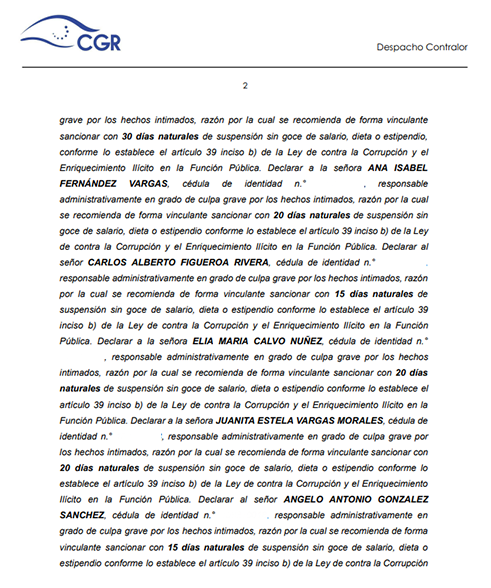 CGR

Despacho Contralor

2

grave por los hechos intimados, razón por la cual se recomienda de forma vinculante sancionar con **30 días naturales** de suspensión sin goce de salario, dieta o estipendio, conforme lo establece el artículo 39 inciso b) de la Ley de contra la Corrupción y el Enriquecimiento Ilícito en la Función Pública. Declarar a la señora **ANA ISABEL FERNÁNDEZ VARGAS**, cédula de identidad n.° , responsable administrativamente en grado de culpa grave por los hechos intimados, razón por la cual se recomienda de forma vinculante sancionar con **20 días naturales** de suspensión sin goce de salario, dieta o estipendio conforme lo establece el artículo 39 inciso b) de la Ley de contra la Corrupción y el Enriquecimiento Ilícito en la Función Pública. Declarar al señor **CARLOS ALBERTO FIGUEROA RIVERA**, cédula de identidad n.° , responsable administrativamente en grado de culpa grave por los hechos intimados, razón por la cual se recomienda de forma vinculante sancionar con **15 días naturales** de suspensión sin goce de salario, dieta o estipendio conforme lo establece el artículo 39 inciso b) de la Ley de contra la Corrupción y el Enriquecimiento Ilícito en la Función Pública. Declarar a la señora **ELIA MARIA CALVO NUÑEZ**, cédula de identidad n.° , responsable administrativamente en grado de culpa grave por los hechos intimados, razón por la cual se recomienda de forma vinculante sancionar con **20 días naturales** de suspensión sin goce de salario, dieta o estipendio conforme lo establece el artículo 39 inciso b) de la Ley de contra la Corrupción y el Enriquecimiento Ilícito en la Función Pública. Declarar a la señora **JUANITA ESTELA VARGAS MORALES**, cédula de identidad n.° , responsable administrativamente en grado de culpa grave por los hechos intimados, razón por la cual se recomienda de forma vinculante sancionar con **20 días naturales** de suspensión sin goce de salario, dieta o estipendio conforme lo establece el artículo 39 inciso b) de la Ley de contra la Corrupción y el Enriquecimiento Ilícito en la Función Pública. Declarar al señor **ANGELO ANTONIO GONZALEZ SANCHEZ**, cédula de identidad n.° , responsable administrativamente en grado de culpa grave por los hechos intimados, razón por la cual se recomienda de forma vinculante sancionar con **15 días naturales** de suspensión sin goce de salario, dieta o estipendio conforme lo establece el artículo 39 inciso b) de la Ley de contra la Corrupción